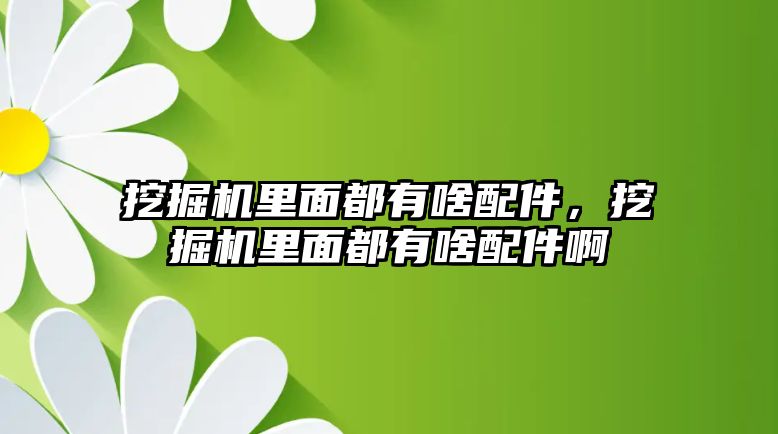 挖掘机里面都有啥配件，挖掘机里面都有啥配件啊